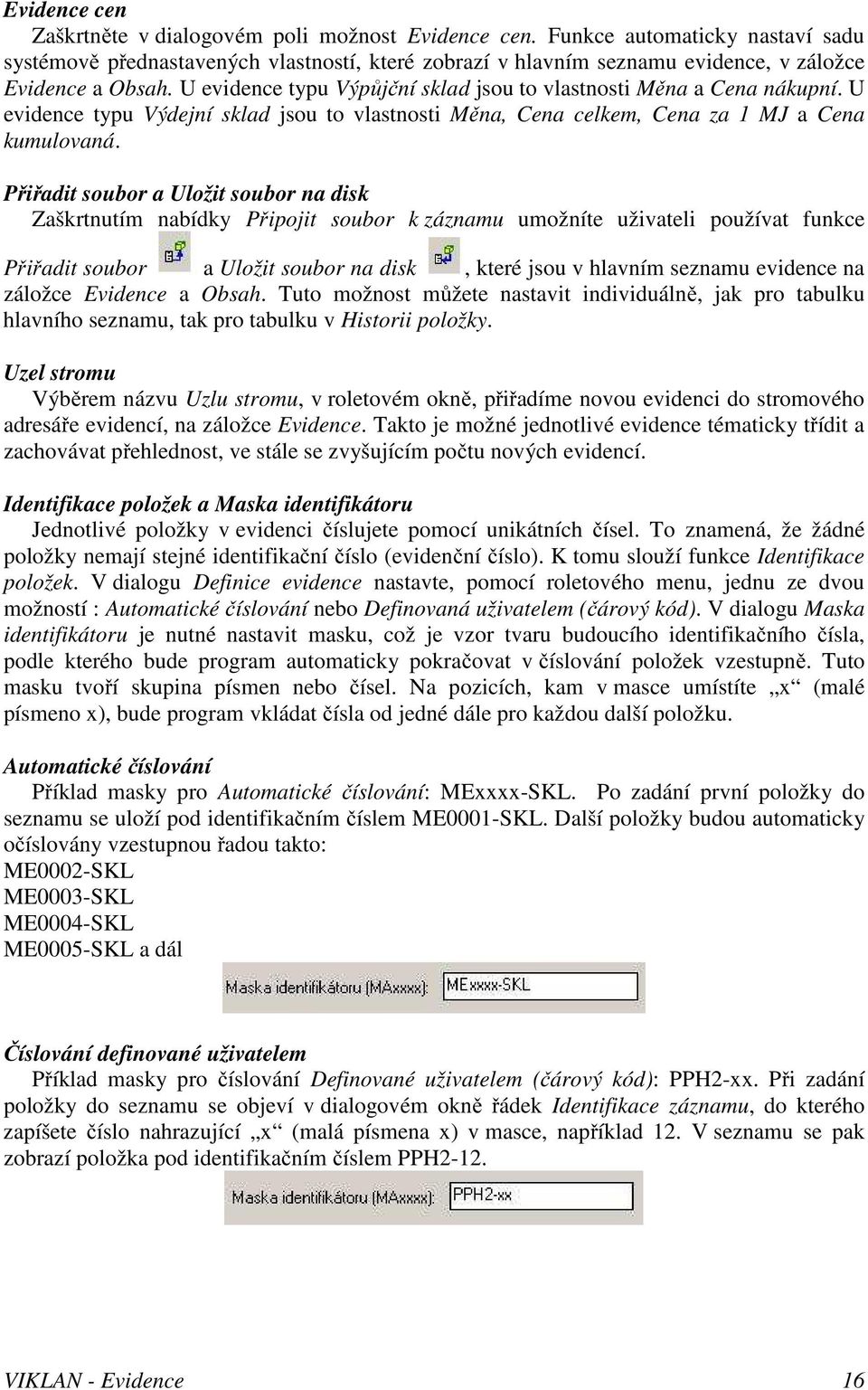 Evidence cen
Zaškrtněte v dialogovém poli možnost Evidence cen. Funkce automaticky nastaví sadu systémově přednastavených vlastností, které zobrazí v hlavním seznamu evidence, v záložce Evidence a Obsah. U evidence typu Výpůjční sklad jsou to vlastnosti Měna a Cena nákupní. U evidence typu Výdejní sklad jsou to vlastnosti Měna, Cena celkem, Cena za 1 MJ a Cena kumulovaná.

Přiřadit soubor a Uložit soubor na disk
Zaškrtnutím nabídky Připojit soubor k záznamu umožníte uživateli používat funkce Přiřadit soubor a Uložit soubor na disk , které jsou v hlavním seznamu evidence na záložce Evidence a Obsah. Tuto možnost můžete nastavit individuálně, jak pro tabulku hlavního seznamu, tak pro tabulku v Historii položky.

Uzel stromu
Výběrem názvu Uzlu stromu, v roletovém okně, přiřadíme novou evidenci do stromového adresáře evidencí, na záložce Evidence. Takto je možné jednotlivé evidence tématicky třídit a zachovávat přehlednost, ve stále se zvyšujícím počtu nových evidencí.

Identifikace položek a Maska identifikátoru
Jednotlivé položky v evidenci číslujete pomocí unikátních čísel. To znamená, že žádné položky nemají stejné identifikační číslo (evidenční číslo). K tomu slouží funkce Identifikace položek. V dialogu Definice evidence nastavte, pomocí roletového menu, jednu ze dvou možností : Automatické číslování nebo Definovaná uživatelem (čárový kód). V dialogu Maska identifikátoru je nutné nastavit masku, což je vzor tvaru budoucího identifikačního čísla, podle kterého bude program automaticky pokračovat v číslování položek vzestupně. Tuto masku tvoří skupina písmen nebo čísel. Na pozicích, kam v masce umístíte „x“ (malé písmeno x), bude program vkládat čísla od jedné dále pro každou další položku.

Automatické číslování
Příklad masky pro Automatické číslování: MExxxx-SKL. Po zadání první položky do seznamu se uloží pod identifikačním číslem ME0001-SKL. Další položky budou automaticky očíslovány vzestupnou řadou takto:
ME0002-SKL
ME0003-SKL
ME0004-SKL
ME0005-SKL a dál

Maska identifikátoru (MAxxxx): MExxxx-SKL

Číslování definované uživatelem
Příklad masky pro číslování Definované uživatelem (čárový kód): PPH2-xx. Při zadání položky do seznamu se objeví v dialogovém okně řádek Identifikace záznamu, do kterého zapíšete číslo nahrazující „x“ (malá písmena x) v masce, například 12. V seznamu se pak zobrazí položka pod identifikačním číslem PPH2-12.

Maska identifikátoru (MAxxxx): PPH2-xx

VIKLAN - Evidence 16